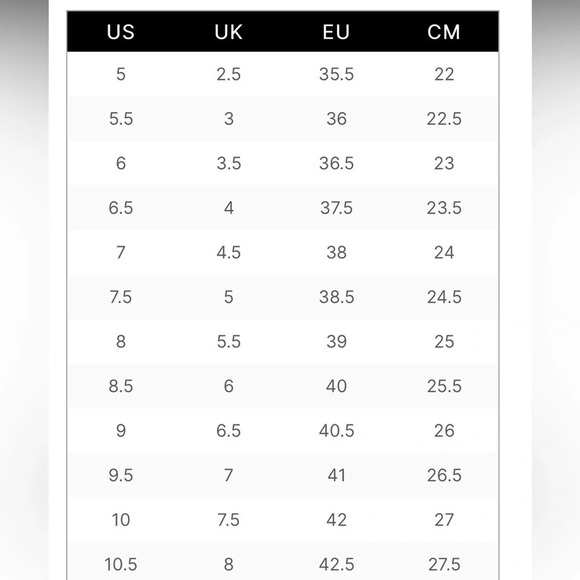 | US | UK | EU | CM |
|---|---|---|---|
| 5 | 2.5 | 35.5 | 22 |
| 5.5 | 3 | 36 | 22.5 |
| 6 | 3.5 | 36.5 | 23 |
| 6.5 | 4 | 37.5 | 23.5 |
| 7 | 4.5 | 38 | 24 |
| 7.5 | 5 | 38.5 | 24.5 |
| 8 | 5.5 | 39 | 25 |
| 8.5 | 6 | 40 | 25.5 |
| 9 | 6.5 | 40.5 | 26 |
| 9.5 | 7 | 41 | 26.5 |
| 10 | 7.5 | 42 | 27 |
| 10.5 | 8 | 42.5 | 27.5 |